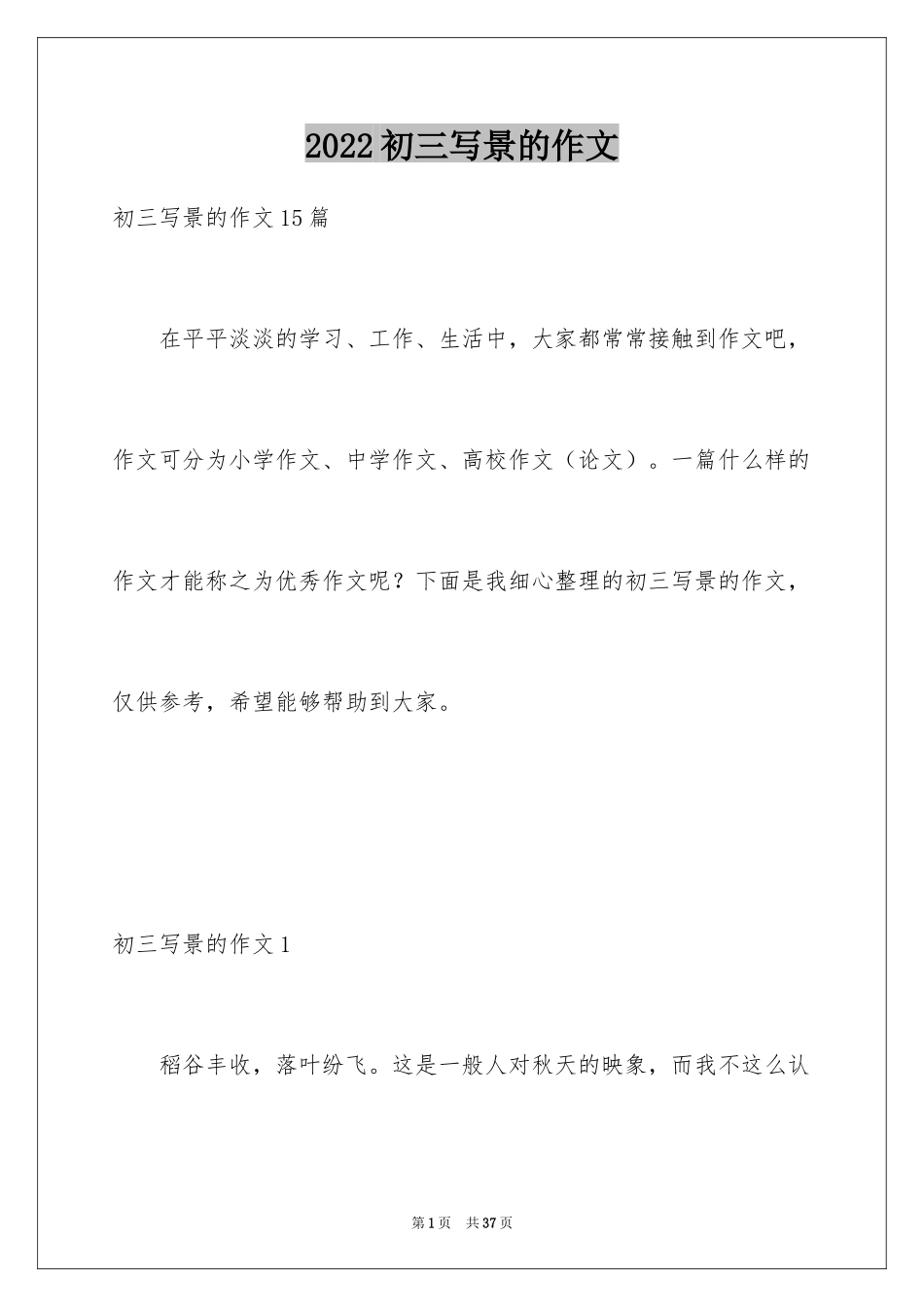 2022初三写景的作文

初三写景的作文15篇

在平平淡淡的学习、工作、生活中，大家都常常接触到作文吧，作文可分为小学作文、中学作文、高校作文（论文）。一篇什么样的作文才能称之为优秀作文呢？下面是我细心整理的初三写景的作文，仅供参考，希望能够帮助到大家。

初三写景的作文1

稻谷丰收，落叶纷飞。这是一般人对秋天的映象，而我不这么认

第1页 共37页